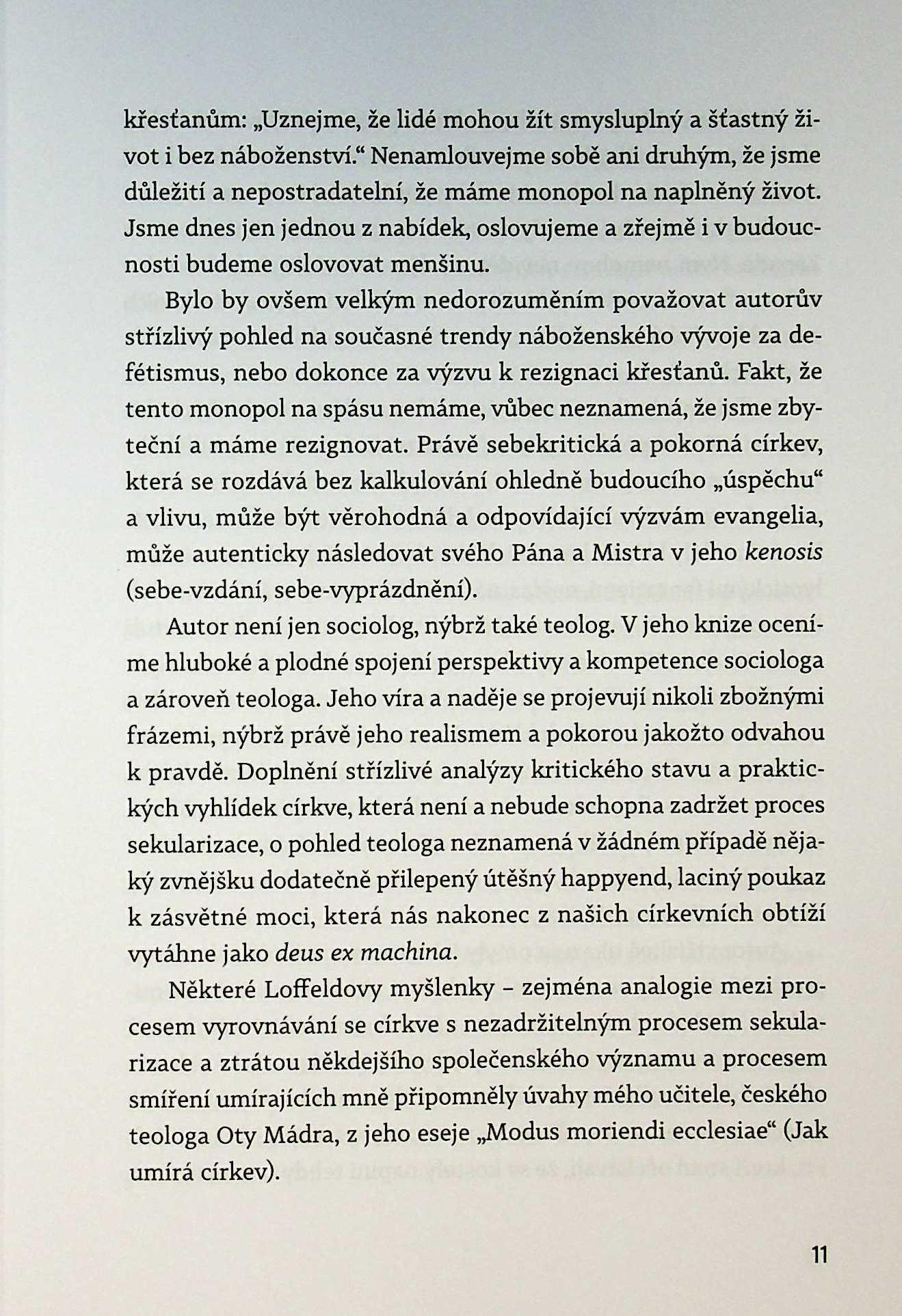 křesťanům: „Uznejme, že lidé mohou žít smysluplný a šťastný život i bez náboženství.“ Nenamlouvejme sobě ani druhým, že jsme důležití a nepostradatelní, že máme monopol na naplněný život. Jsme dnes jen jednou z nabídek, oslovujeme a zřejmě i v budoucnosti budeme oslovovat menšinu.

Bylo by ovšem velkým nedorozuměním považovat autorův střízlivý pohled na současné trendy náboženského vývoje za defétismus, nebo dokonce za výzvu k rezignaci křesťanů. Fakt, že tento monopol na spásu nemáme, vůbec neznamená, že jsme zbyteční a máme rezignovat. Právě sebekritická a pokorná církev, která se rozdává bez kalkulování ohledně budoucího „úspěchu“ a vlivu, může být věrohodná a odpovídající výzvám evangelia, může autenticky následovat svého Pána a Mistra v jeho kenosis (sebe-vzdání, sebe-vyprázdnění).

Autor není jen sociolog, nýbrž také teolog. V jeho knize oceníme hluboké a plodné spojení perspektivy a kompetence sociologa a zároveň teologa. Jeho víra a naděje se projevují nikoli zbožnými frázemi, nýbrž právě jeho realismem a pokorou jakožto odvahou k pravdě. Doplnění střízlivé analýzy kritického stavu a praktických vyhlídek církve, která není a nebude schopna zadržet proces sekularizace, o pohled teologa neznamená v žádném případě nějaký zvnějšku dodatečně přilepený útěšný happyend, laciný poukaz k zásvětné moci, která nás nakonec z našich církevních obtíží vytáhne jako deus ex machina.

Některé Loffeldovy myšlenky – zejména analogie mezi procesem vyrovnávání se církve s nezadržitelným procesem sekularizace a ztrátou někdejšího společenského významu a procesem smíření umírajících mně připomněly úvahy mého učitele, českého teologa Oty Mádra, z jeho eseje „Modus moriendi ecclesiae“ (Jak umírá církev).

11